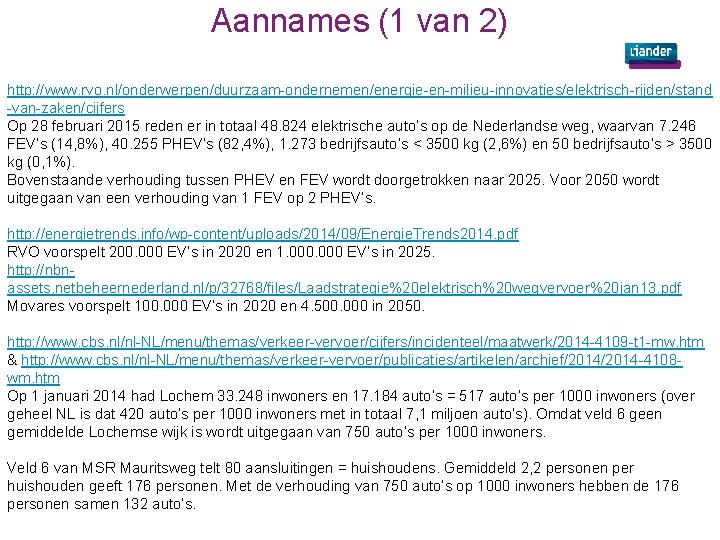 Aannames (1 van 2)

Liander

http://www.rvo.nl/onderwerpen/duurzaam-ondernemen/energie-en-milieu-innovaties/elektrisch-rijden/stand-van-zaken/cijfers
Op 28 februari 2015 reden er in totaal 48.824 elektrische auto's op de Nederlandse weg, waarvan 7.246 FEV's (14,8%), 40.255 PHEV's (82,4%), 1.273 bedrijfsauto's < 3500 kg (2,6%) en 50 bedrijfsauto's > 3500 kg (0,1%).
Bovenstaande verhouding tussen PHEV en FEV wordt doorgetrokken naar 2025. Voor 2050 wordt uitgegaan van een verhouding van 1 FEV op 2 PHEV's.

http://energietrends.info/wp-content/uploads/2014/09/EnergieTrends2014.pdf
RVO voorspelt 200.000 EV's in 2020 en 1.000.000 EV's in 2025.
http://nbn-assets.netbeheernederland.nl/p/32768/files/Laadstrategie%20elektrisch%20wegvervoer%20jan13.pdf
Movares voorspelt 100.000 EV's in 2020 en 4.500.000 in 2050.

http://www.cbs.nl/nl-NL/menu/themas/verkeer-vervoer/cijfers/incidenteel/maatwerk/2014-4109-t1-mw.htm & http://www.cbs.nl/nl-NL/menu/themas/verkeer-vervoer/publicaties/artikelen/archief/2014/2014-4108-wm.htm
Op 1 januari 2014 had Lochem 33.248 inwoners en 17.184 auto's = 517 auto's per 1000 inwoners (over geheel NL is dat 420 auto's per 1000 inwoners met in totaal 7,1 miljoen auto's). Omdat veld 6 geen gemiddelde Lochemse wijk is wordt uitgegaan van 750 auto's per 1000 inwoners.

Veld 6 van MSR Mauritsweg telt 80 aansluitingen = huishoudens. Gemiddeld 2,2 personen per huishouden geeft 176 personen. Met de verhouding van 750 auto's op 1000 inwoners hebben de 176 personen samen 132 auto's.